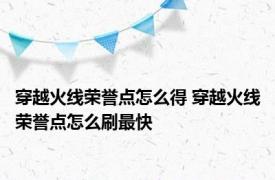 穿越火线荣誉点怎么得 穿越火线荣誉点怎么刷最快